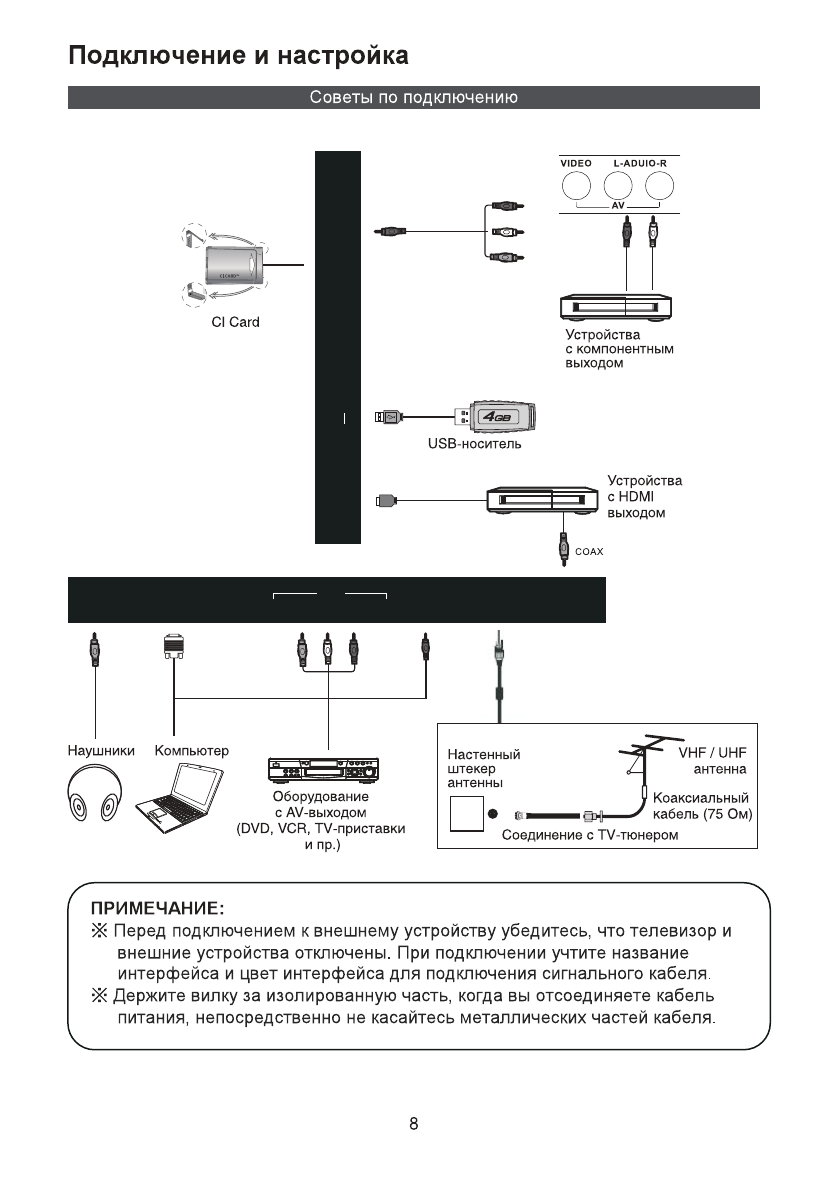 Подключение и настройка

Советы по подключению

VIDEO L-ADUIO-R
AV

CI Card

Устройства с компонентным выходом

4GB

USB-носитель

Устройства с HDMI выходом

COAX

Наушники

Компьютер

Оборудование с AV-выходом (DVD, VCR, TV-приставки и пр.)

Настенный штекер антенны

VHF / UHF антенна

Коаксиальный кабель (75 Ом)

Соединение с TV-тюнером

ПРИМЕЧАНИЕ:
※ Перед подключением к внешнему устройству убедитесь, что телевизор и внешние устройства отключены. При подключении учтите название интерфейса и цвет интерфейса для подключения сигнального кабеля.
※ Держите вилку за изолированную часть, когда вы отсоединяете кабель питания, непосредственно не касайтесь металлических частей кабеля.

8